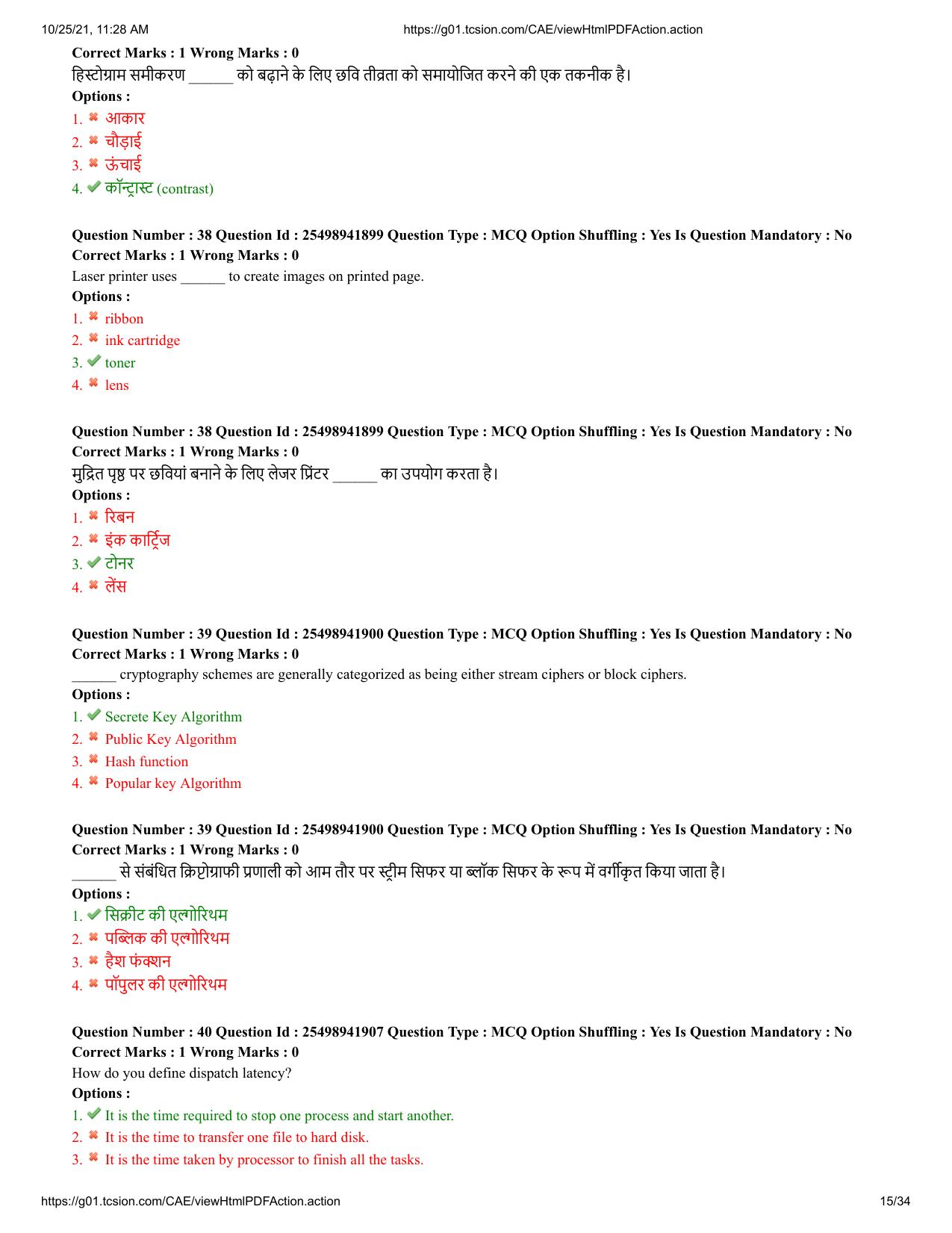 10/25/21, 11:28 AM https://g01.tcsion.com/CAE/viewHtmlPDFAction.action

Correct Marks : 1 Wrong Marks : 0

हिस्टोग्राम समीकरण ____ को बढ़ाने के लिए छवि तीव्रता को समायोजित करने की एक तकनीक है।

Options :

1. ✖ आकार

2. ✖ चौड़ाई

3. ✖ ऊंचाई

4. ✔ कॉन्ट्रास्ट (contrast)

Question Number : 38 Question Id : 25498941899 Question Type : MCQ Option Shuffling : Yes Is Question Mandatory : No

Correct Marks : 1 Wrong Marks : 0

Laser printer uses ____ to create images on printed page.

Options :

1. ✖ ribbon

2. ✖ ink cartridge

3. ✔ toner

4. ✖ lens

Question Number : 38 Question Id : 25498941899 Question Type : MCQ Option Shuffling : Yes Is Question Mandatory : No

Correct Marks : 1 Wrong Marks : 0

मुद्रित पृष्ठ पर छवियां बनाने के लिए लेजर प्रिंटर ____ का उपयोग करता है।

Options :

1. ✖ रिबन

2. ✖ इंक कार्ट्रिज

3. ✔ टोनर

4. ✖ लेंस

Question Number : 39 Question Id : 25498941900 Question Type : MCQ Option Shuffling : Yes Is Question Mandatory : No

Correct Marks : 1 Wrong Marks : 0

____ cryptography schemes are generally categorized as being either stream ciphers or block ciphers.

Options :

1. ✔ Secrete Key Algorithm

2. ✖ Public Key Algorithm

3. ✖ Hash function

4. ✖ Popular key Algorithm

Question Number : 39 Question Id : 25498941900 Question Type : MCQ Option Shuffling : Yes Is Question Mandatory : No

Correct Marks : 1 Wrong Marks : 0

____ से संबंधित क्रिप्टोग्राफी प्रणाली को आम तौर पर स्ट्रीम सिफर या ब्लॉक सिफर के रूप में वर्गीकृत किया जाता है।

Options :

1. ✔ सिक्रीट की एल्गोरिथम

2. ✖ पब्लिक की एल्गोरिथम

3. ✖ हैश फंक्शन

4. ✖ पॉपुलर की एल्गोरिथम

Question Number : 40 Question Id : 25498941907 Question Type : MCQ Option Shuffling : Yes Is Question Mandatory : No

Correct Marks : 1 Wrong Marks : 0

How do you define dispatch latency?

Options :

1. ✔ It is the time required to stop one process and start another.

2. ✖ It is the time to transfer one file to hard disk.

3. ✖ It is the time taken by processor to finish all the tasks.

https://g01.tcsion.com/CAE/viewHtmlPDFAction.action 15/34